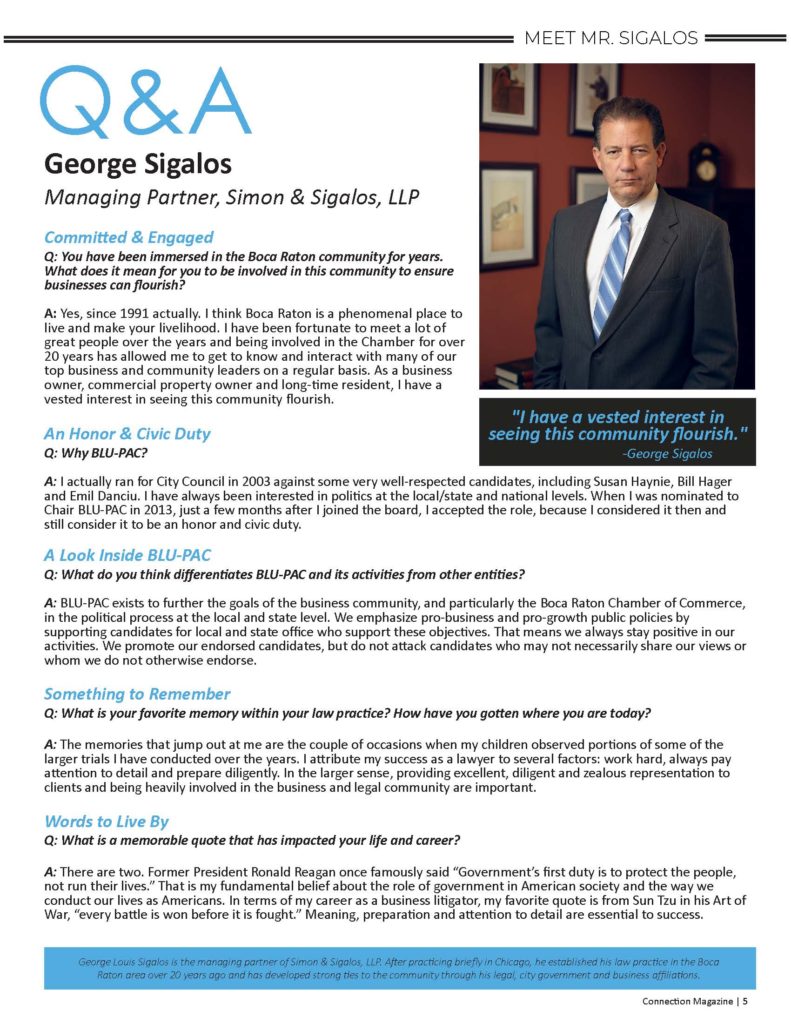 MEET MR. SIGALOS

Q&A

George Sigalos

Managing Partner, Simon & Sigalos, LLP

Committed & Engaged

Q: You have been immersed in the Boca Raton community for years. What does it mean for you to be involved in this community to ensure businesses can flourish?

A: Yes, since 1991 actually. I think Boca Raton is a phenomenal place to live and make your livelihood. I have been fortunate to meet a lot of great people over the years and being involved in the Chamber for over 20 years has allowed me to get to know and interact with many of our top business and community leaders on a regular basis. As a business owner, commercial property owner and long-time resident, I have a vested interest in seeing this community flourish.

"I have a vested interest in seeing this community flourish."
-George Sigalos

An Honor & Civic Duty

Q: Why BLU-PAC?

A: I actually ran for City Council in 2003 against some very well-respected candidates, including Susan Haynie, Bill Hager and Emil Danciu. I have always been interested in politics at the local/state and national levels. When I was nominated to Chair BLU-PAC in 2013, just a few months after I joined the board, I accepted the role, because I considered it then and still consider it to be an honor and civic duty.

A Look Inside BLU-PAC

Q: What do you think differentiates BLU-PAC and its activities from other entities?

A: BLU-PAC exists to further the goals of the business community, and particularly the Boca Raton Chamber of Commerce, in the political process at the local and state level. We emphasize pro-business and pro-growth public policies by supporting candidates for local and state office who support these objectives. That means we always stay positive in our activities. We promote our endorsed candidates, but do not attack candidates who may not necessarily share our views or whom we do not otherwise endorse.

Something to Remember

Q: What is your favorite memory within your law practice? How have you gotten where you are today?

A: The memories that jump out at me are the couple of occasions when my children observed portions of some of the larger trials I have conducted over the years. I attribute my success as a lawyer to several factors: work hard, always pay attention to detail and prepare diligently. In the larger sense, providing excellent, diligent and zealous representation to clients and being heavily involved in the business and legal community are important.

Words to Live By

Q: What is a memorable quote that has impacted your life and career?

A: There are two. Former President Ronald Reagan once famously said "Government's first duty is to protect the people, not run their lives." That is my fundamental belief about the role of government in American society and the way we conduct our lives as Americans. In terms of my career as a business litigator, my favorite quote is from Sun Tzu in his Art of War, "every battle is won before it is fought." Meaning, preparation and attention to detail are essential to success.

George Louis Sigalos is the managing partner of Simon & Sigalos, LLP. After practicing briefly in Chicago, he established his law practice in the Boca Raton area over 20 years ago and has developed strong ties to the community through his legal, city government and business affiliations.

Connection Magazine | 5